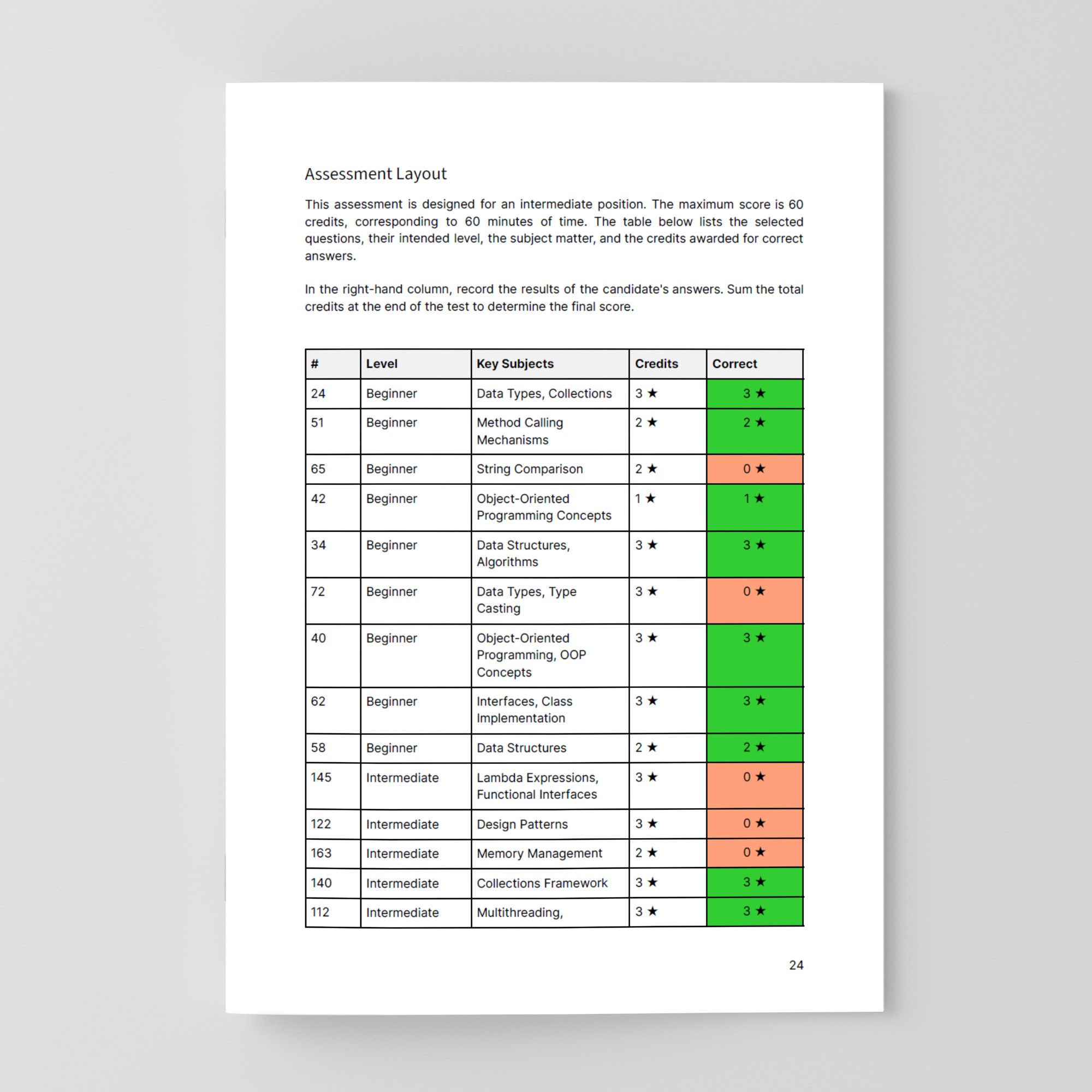 Assessment Layout

This assessment is designed for an intermediate position. The maximum score is 60 credits, corresponding to 60 minutes of time. The table below lists the selected questions, their intended level, the subject matter, and the credits awarded for correct answers.

In the right-hand column, record the results of the candidate's answers. Sum the total credits at the end of the test to determine the final score.

| # | Level | Key Subjects | Credits | Correct |
|---|---|---|---|---|
| 24 | Beginner | Data Types, Collections | 3 ★ | 3 ★ |
| 51 | Beginner | Method Calling Mechanisms | 2 ★ | 2 ★ |
| 65 | Beginner | String Comparison | 2 ★ | 0 ★ |
| 42 | Beginner | Object-Oriented Programming Concepts | 1 ★ | 1 ★ |
| 34 | Beginner | Data Structures, Algorithms | 3 ★ | 3 ★ |
| 72 | Beginner | Data Types, Type Casting | 3 ★ | 0 ★ |
| 40 | Beginner | Object-Oriented Programming, OOP Concepts | 3 ★ | 3 ★ |
| 62 | Beginner | Interfaces, Class Implementation | 3 ★ | 3 ★ |
| 58 | Beginner | Data Structures | 2 ★ | 2 ★ |
| 145 | Intermediate | Lambda Expressions, Functional Interfaces | 3 ★ | 0 ★ |
| 122 | Intermediate | Design Patterns | 3 ★ | 0 ★ |
| 163 | Intermediate | Memory Management | 2 ★ | 0 ★ |
| 140 | Intermediate | Collections Framework | 3 ★ | 3 ★ |
| 112 | Intermediate | Multithreading, | 3 ★ | 3 ★ |

24